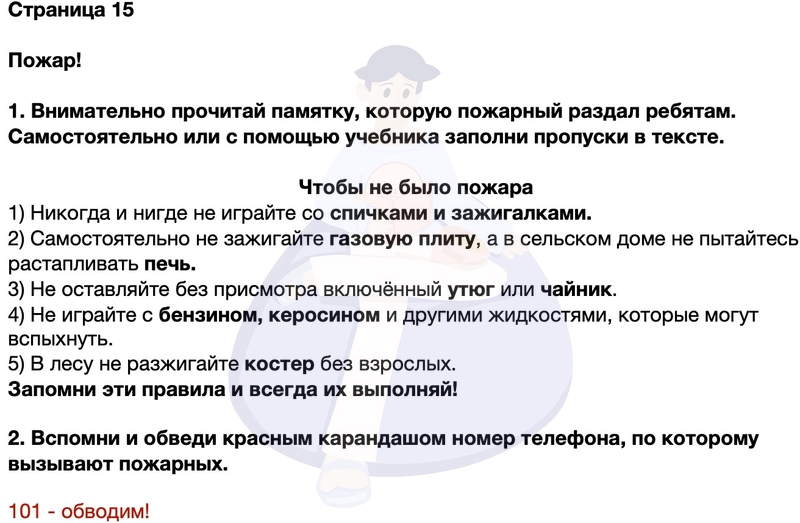 Страница 15

Пожар!

1. Внимательно прочитай памятку, которую пожарный раздал ребятам. Самостоятельно или с помощью учебника заполни пропуски в тексте.

Чтобы не было пожара
1) Никогда и нигде не играйте со спичками и зажигалками.
2) Самостоятельно не зажигайте газовую плиту, а в сельском доме не пытайтесь растапливать печь.
3) Не оставляйте без присмотра включённый утюг или чайник.
4) Не играйте с бензином, керосином и другими жидкостями, которые могут вспыхнуть.
5) В лесу не разжигайте костер без взрослых.
Запомни эти правила и всегда их выполняй!

2. Вспомни и обведи красным карандашом номер телефона, по которому вызывают пожарных.

101 - обводим!